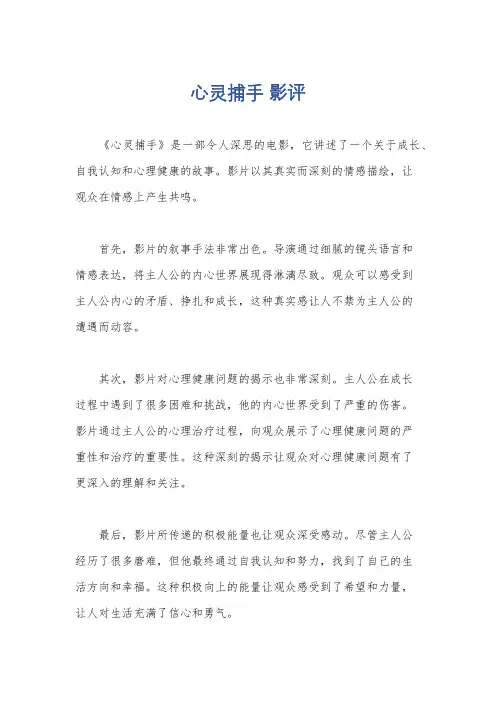 心灵捕手 影评

《心灵捕手》是一部令人深思的电影，它讲述了一个关于成长、自我认知和心理健康的故事。影片以其真实而深刻的情感描绘，让观众在情感上产生共鸣。

首先，影片的叙事手法非常出色。导演通过细腻的镜头语言和情感表达，将主人公的内心世界展现得淋漓尽致。观众可以感受到主人公内心的矛盾、挣扎和成长，这种真实感让人不禁为主人公的遭遇而动容。

其次，影片对心理健康问题的揭示也非常深刻。主人公在成长过程中遇到了很多困难和挑战，他的内心世界受到了严重的伤害。影片通过主人公的心理治疗过程，向观众展示了心理健康问题的严重性和治疗的重要性。这种深刻的揭示让观众对心理健康问题有了更深入的理解和关注。

最后，影片所传递的积极能量也让观众深受感动。尽管主人公经历了很多磨难，但他最终通过自我认知和努力，找到了自己的生活方向和幸福。这种积极向上的能量让观众感受到了希望和力量，让人对生活充满了信心和勇气。